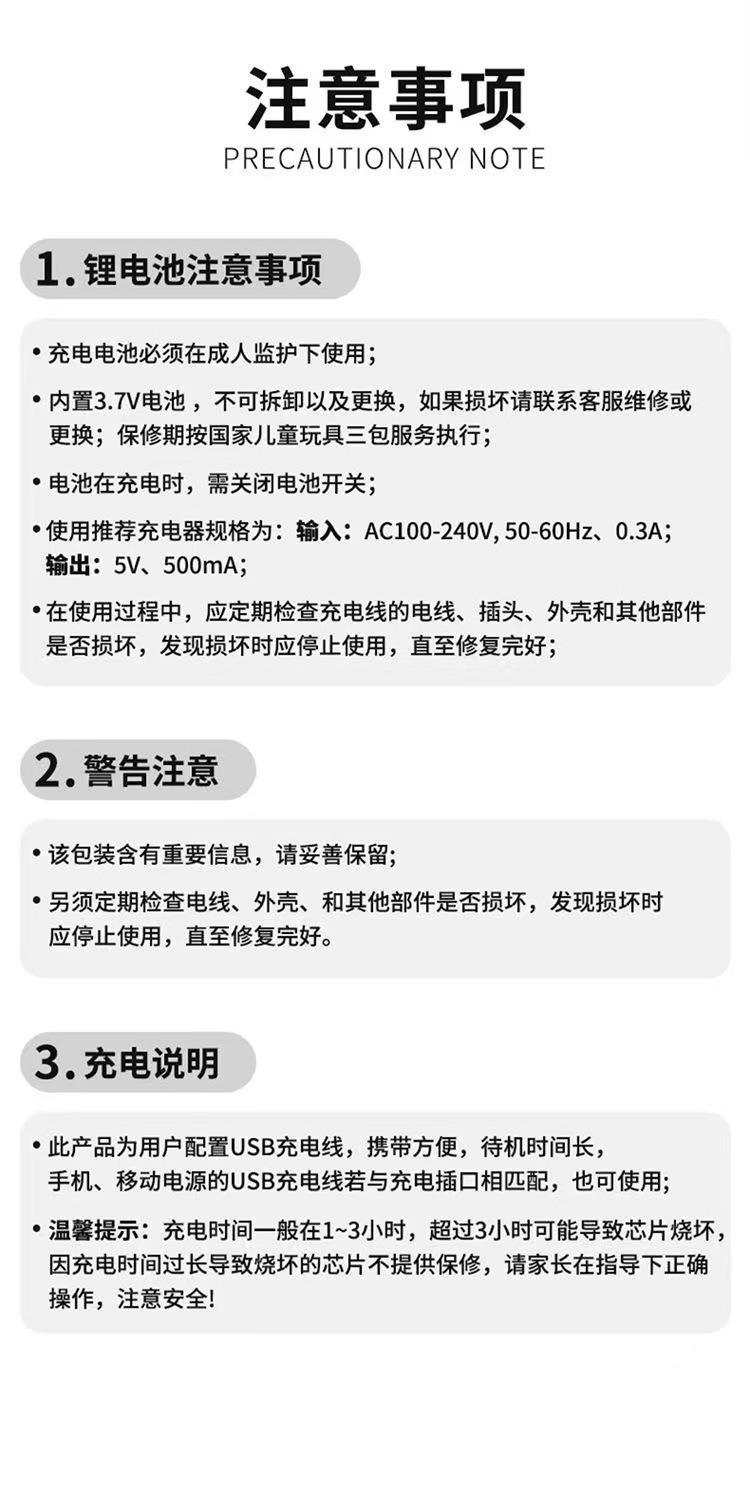 注意事项
PRECAUTIONARY NOTE

1. 锂电池注意事项

• 充电电池必须在成人监护下使用；

• 内置3.7V电池，不可拆卸以及更换，如果损坏请联系客服维修或更换；保修期按国家儿童玩具三包服务执行；

• 电池在充电时，需关闭电池开关；

• 使用推荐充电器规格为：输入：AC100-240V, 50-60Hz、0.3A；输出：5V、500mA；

• 在使用过程中，应定期检查充电线的电线、插头、外壳和其他部件是否损坏，发现损坏时应停止使用，直至修复完好；

2. 警告注意

• 该包装含有重要信息，请妥善保留；

• 另须定期检查电线、外壳、和其他部件是否损坏，发现损坏时应停止使用，直至修复完好。

3. 充电说明

• 此产品为用户配置USB充电线，携带方便，待机时间长，手机、移动电源的USB充电线若与充电插口相匹配，也可使用；

• 温馨提示：充电时间一般在1~3小时，超过3小时可能导致芯片烧坏，因充电时间过长导致烧坏的芯片不提供保修，请家长在指导下正确操作，注意安全!